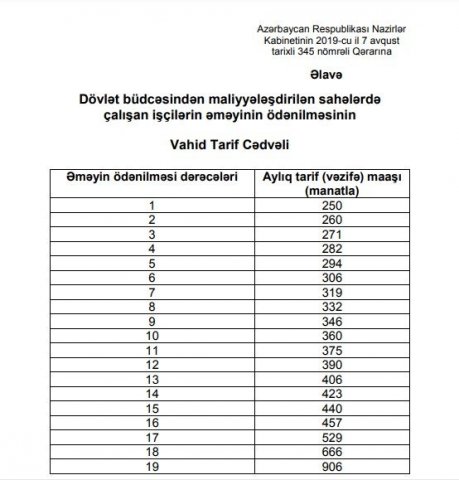 Azərbaycan Respublikası Nazirlər Kabinetinin 2019-cu il 7 avqust tarixli 345 nömrəli Qərarına

Əlavə

Dövlət büdcəsindən maliyyələşdirilən sahələrdə çalışan işçilərin əməyinin ödənilməsinin

Vahid Tarif Cədvəli

| Əməyin ödənilməsi dərəcələri | Aylıq tarif (vəzifə) maaşı (manatla) |
|---|---|
| 1 | 250 |
| 2 | 260 |
| 3 | 271 |
| 4 | 282 |
| 5 | 294 |
| 6 | 306 |
| 7 | 319 |
| 8 | 332 |
| 9 | 346 |
| 10 | 360 |
| 11 | 375 |
| 12 | 390 |
| 13 | 406 |
| 14 | 423 |
| 15 | 440 |
| 16 | 457 |
| 17 | 529 |
| 18 | 666 |
| 19 | 906 |